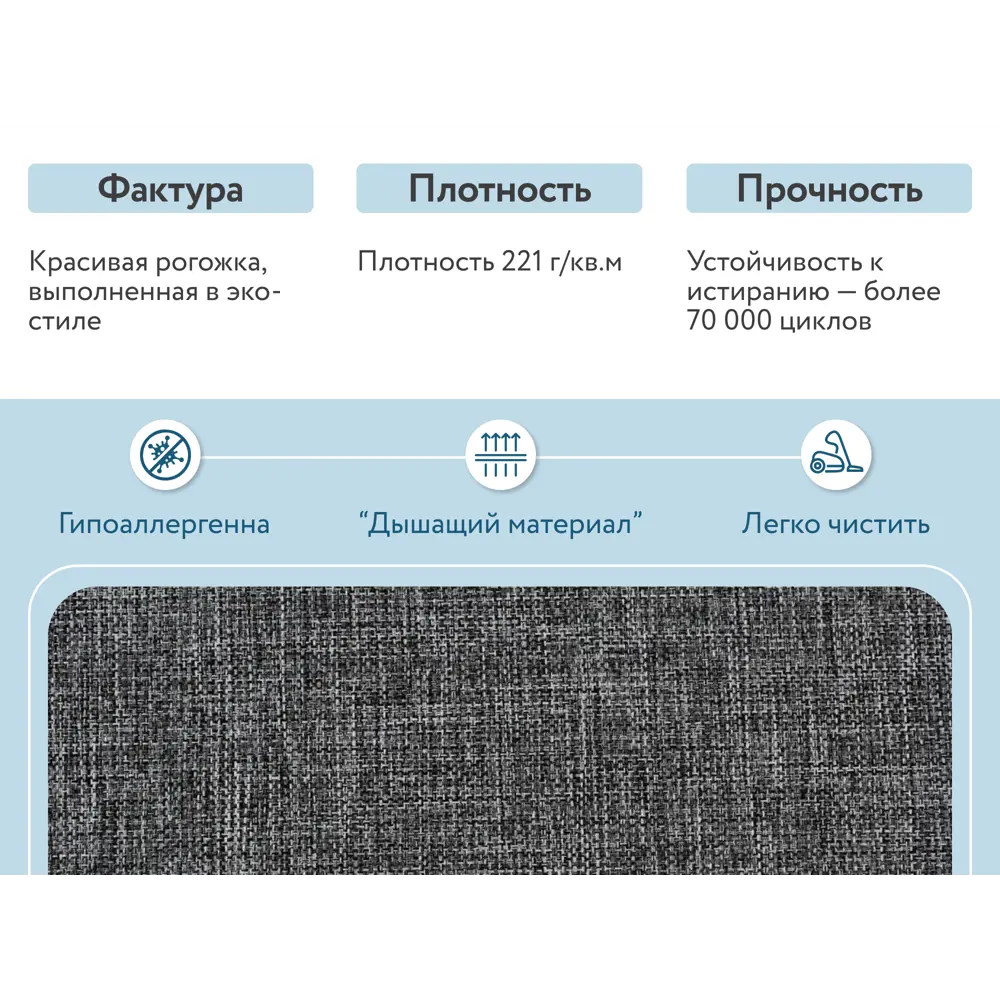 Фактура

Красивая рогожка, выполненная в эко-стиле

Плотность

Плотность 221 г/кв.м

Прочность

Устойчивость к истиранию — более 70 000 циклов

Гипоаллергенна

“Дышащий материал”

Легко чистить